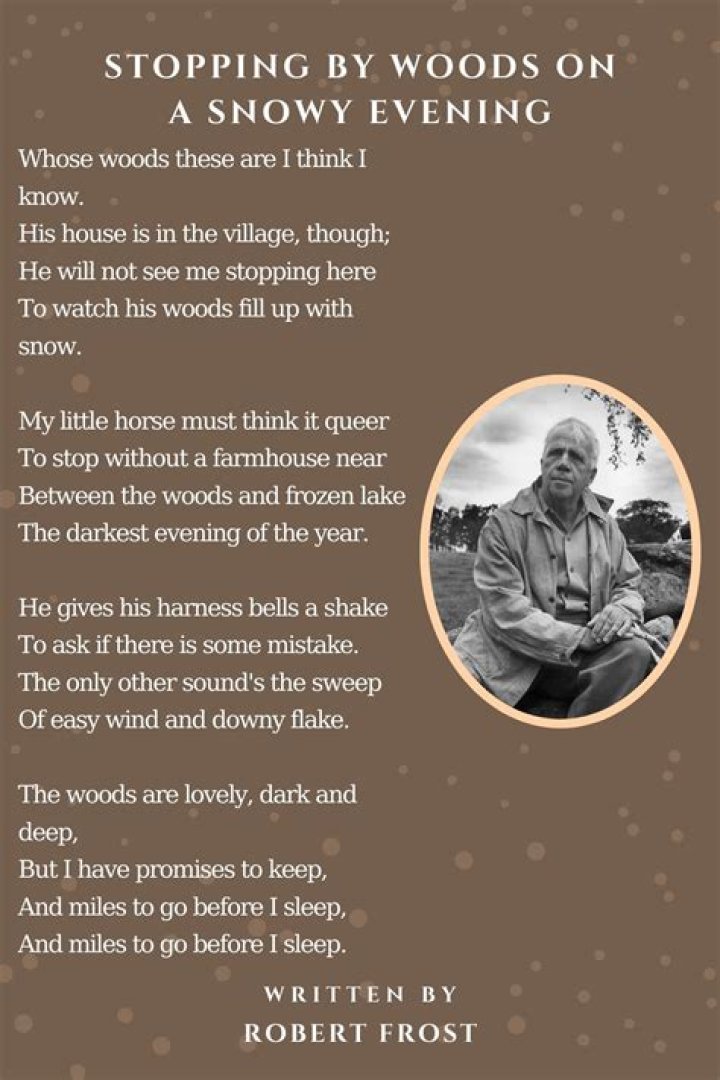 STOPPING BY WOODS ON A SNOWY EVENING

Whose woods these are I think I know.
His house is in the village, though;
He will not see me stopping here
To watch his woods fill up with snow.

My little horse must think it queer
To stop without a farmhouse near
Between the woods and frozen lake
The darkest evening of the year.

He gives his harness bells a shake
To ask if there is some mistake.
The only other sound's the sweep
Of easy wind and downy flake.

The woods are lovely, dark and deep,
But I have promises to keep,
And miles to go before I sleep,
And miles to go before I sleep.

WRITTEN BY
ROBERT FROST